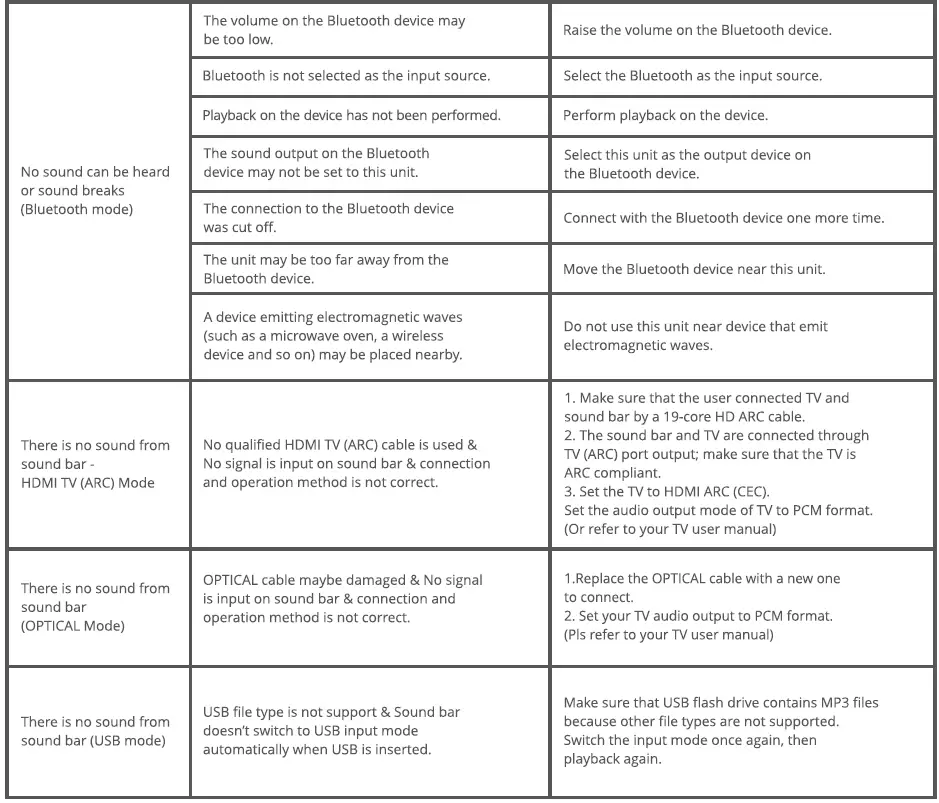 | | | |
|---|---|---|
| No sound can be heard or sound breaks (Bluetooth mode) | The volume on the Bluetooth device may be too low. | Raise the volume on the Bluetooth device. |
| | Bluetooth is not selected as the input source. | Select the Bluetooth as the input source. |
| | Playback on the device has not been performed. | Perform playback on the device. |
| | The sound output on the Bluetooth device may not be set to this unit. | Select this unit as the output device on the Bluetooth device. |
| | The connection to the Bluetooth device was cut off. | Connect with the Bluetooth device one more time. |
| | The unit may be too far away from the Bluetooth device. | Move the Bluetooth device near this unit. |
| | A device emitting electromagnetic waves (such as a microwave oven, a wireless device and so on) may be placed nearby. | Do not use this unit near device that emit electromagnetic waves. |
| There is no sound from sound bar - HDMI TV (ARC) Mode | No qualified HDMI TV (ARC) cable is used & No signal is input on sound bar & connection and operation method is not correct. | 1. Make sure that the user connected TV and sound bar by a 19-core HD ARC cable. 2. The sound bar and TV are connected through TV (ARC) port output; make sure that the TV is ARC compliant. 3. Set the TV to HDMI ARC (CEC). Set the audio output mode of TV to PCM format. (Or refer to your TV user manual) |
| There is no sound from sound bar (OPTICAL Mode) | OPTICAL cable maybe damaged & No signal is input on sound bar & connection and operation method is not correct. | 1.Replace the OPTICAL cable with a new one to connect. 2. Set your TV audio output to PCM format. (Pls refer to your TV user manual) |
| There is no sound from sound bar (USB mode) | USB file type is not support & Sound bar doesn't switch to USB input mode automatically when USB is inserted. | Make sure that USB flash drive contains MP3 files because other file types are not supported. Switch the input mode once again, then playback again. |